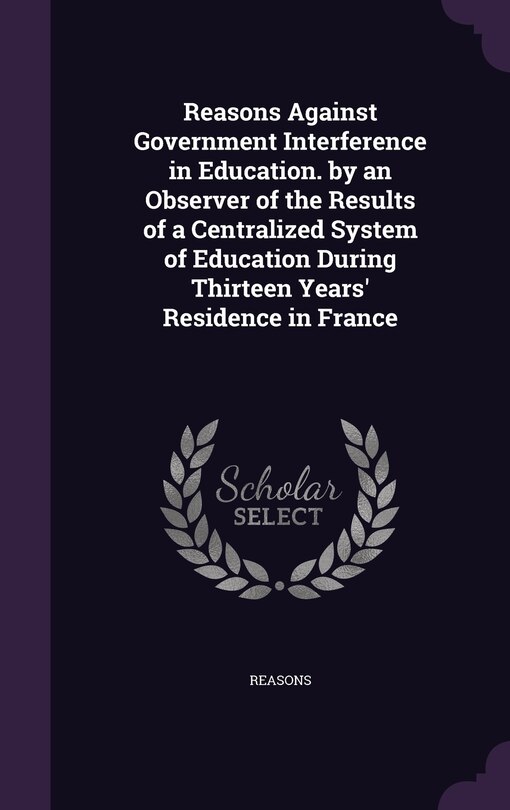 Reasons Against Government Interference in Education. by an Observer of the Results of a Centralized System of Education During Thirteen Years' Residence in France

Scholar SELECT

REASONS